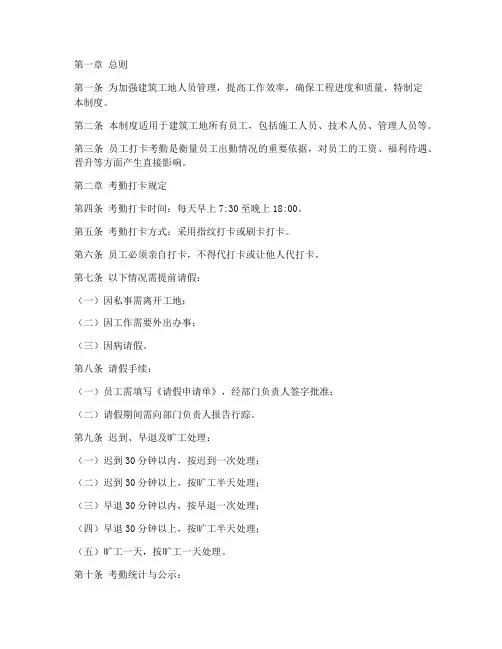 第一章 总则

第一条 为加强建筑工地人员管理，提高工作效率，确保工程进度和质量，特制定本制度。

第二条 本制度适用于建筑工地所有员工，包括施工人员、技术人员、管理人员等。

第三条 员工打卡考勤是衡量员工出勤情况的重要依据，对员工的工资、福利待遇、晋升等方面产生直接影响。

第二章 考勤打卡规定

第四条 考勤打卡时间：每天早上 7:30 至晚上 18:00。

第五条 考勤打卡方式：采用指纹打卡或刷卡打卡。

第六条 员工必须亲自打卡，不得代打卡或让他人代打卡。

第七条 以下情况需提前请假：

（一）因私事需离开工地；

（二）因工作需要外出办事；

（三）因病请假。

第八条 请假手续：

（一）员工需填写《请假申请单》，经部门负责人签字批准；

（二）请假期间需向部门负责人报告行踪。

第九条 迟到、早退及旷工处理：

（一）迟到 30 分钟以内，按迟到一次处理；

（二）迟到 30 分钟以上，按旷工半天处理；

（三）早退 30 分钟以内，按早退一次处理；

（四）早退 30 分钟以上，按旷工半天处理；

（五）旷工一天，按旷工一天处理。

第十条 考勤统计与公示：